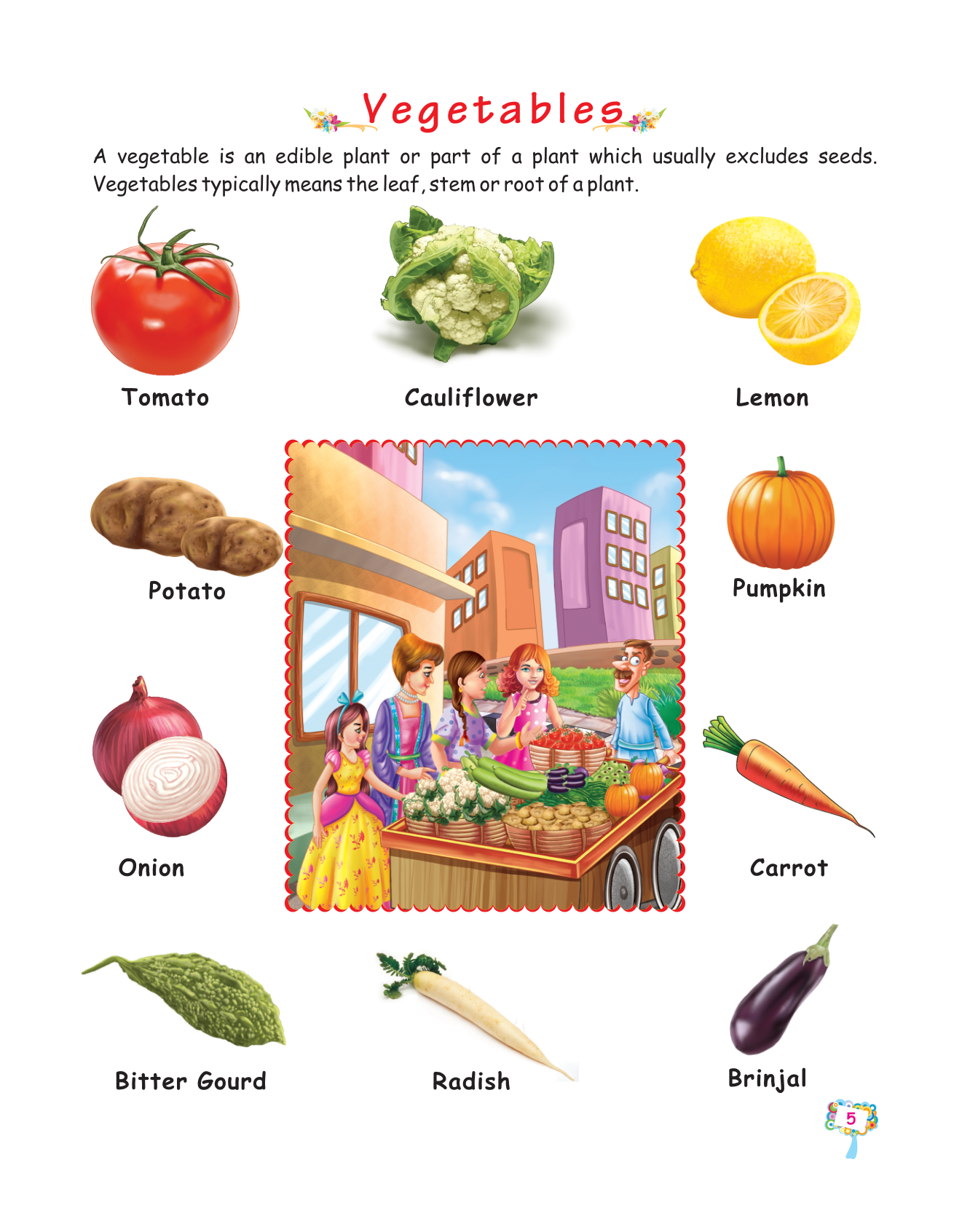 Vegetables

A vegetable is an edible plant or part of a plant which usually excludes seeds. Vegetables typically means the leaf, stem or root of a plant.

Tomato

Cauliflower

Lemon

Potato

Pumpkin

Onion

Carrot

Bitter Gourd

Radish

Brinjal

5